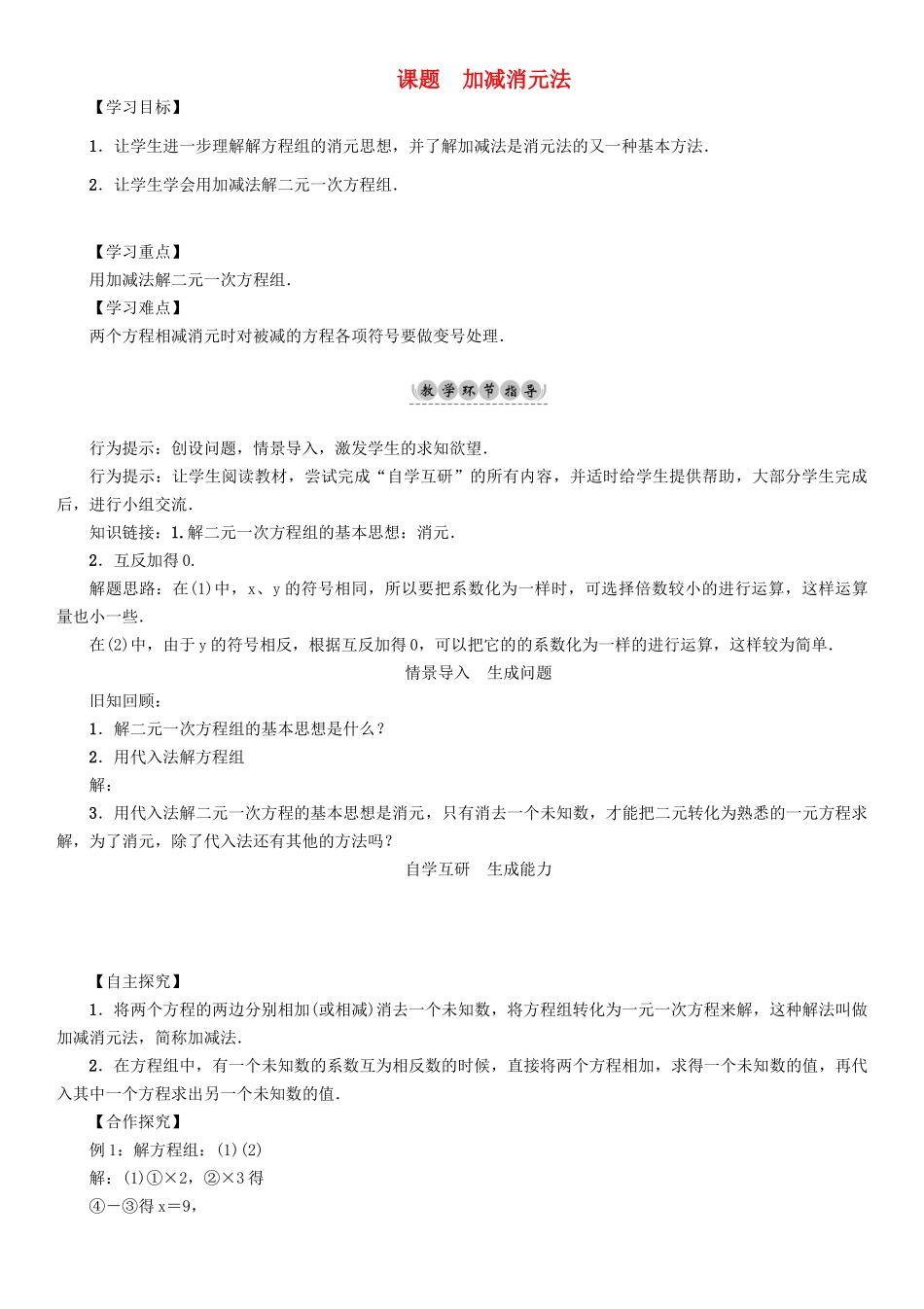 课题　加减消元法

【学习目标】

1．让学生进一步理解解方程组的消元思想，并了解加减法是消元法的又一种基本方法．

2．让学生学会用加减法解二元一次方程组．

【学习重点】

用加减法解二元一次方程组．

【学习难点】

两个方程相减消元时对被减的方程各项符号要做变号处理．

教学环节指导

行为提示：创设问题，情景导入，激发学生的求知欲望．

行为提示：让学生阅读教材，尝试完成“自学互研”的所有内容，并适时给学生提供帮助，大部分学生完成后，进行小组交流．

知识链接：1.解二元一次方程组的基本思想：消元．

2．互反加得0．

解题思路：在(1)中，x、y的符号相同，所以要把系数化为一样时，可选择倍数较小的进行运算，这样运算量也小一些．

在(2)中，由于y的符号相反，根据互反加得0，可以把它的的系数化为一样的进行运算，这样较为简单．

情景导入　生成问题

旧知回顾：

1．解二元一次方程组的基本思想是什么？

2．用代入法解方程组

解：

3．用代入法解二元一次方程的基本思想是消元，只有消去一个未知数，才能把二元转化为熟悉的一元方程求解，为了消元，除了代入法还有其他的方法吗？

自学互研　生成能力

【自主探究】

1．将两个方程的两边分别相加(或相减)消去一个未知数，将方程组转化为一元一次方程来解，这种解法叫做加减消元法，简称加减法．

2．在方程组中，有一个未知数的系数互为相反数的时候，直接将两个方程相加，求得一个未知数的值，再代入其中一个方程求出另一个未知数的值．

【合作探究】

例1：解方程组：(1)(2)

解：(1)①×2，②×3得

④－③得x＝9，